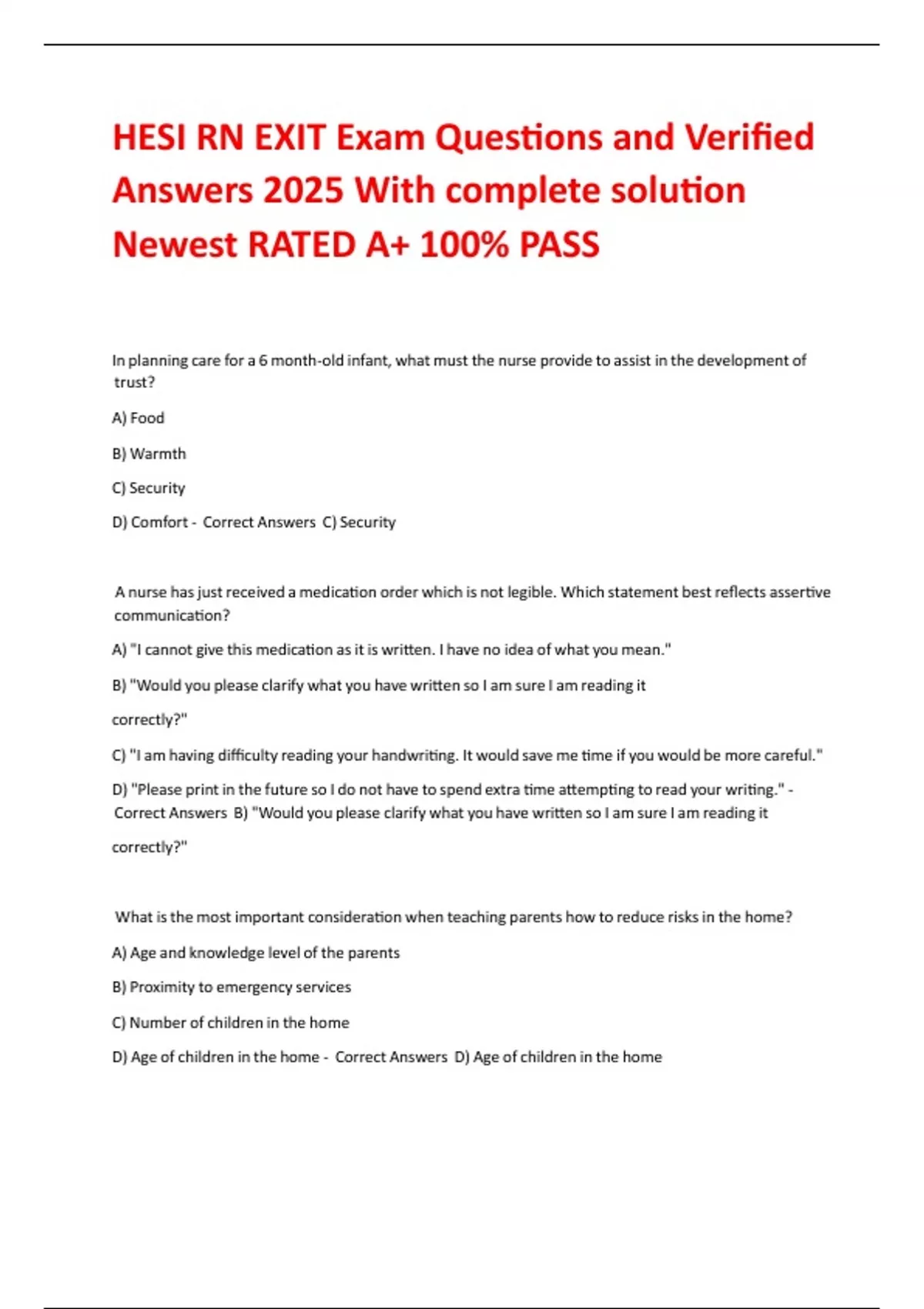 HESI RN EXIT Exam Questions and Verified Answers 2025 With complete solution Newest RATED A+ 100% PASS

In planning care for a 6 month-old infant, what must the nurse provide to assist in the development of trust?

A) Food

B) Warmth

C) Security

D) Comfort - Correct Answers C) Security

A nurse has just received a medication order which is not legible. Which statement best reflects assertive communication?

A) "I cannot give this medication as it is written. I have no idea of what you mean."

B) "Would you please clarify what you have written so I am sure I am reading it correctly?"

C) "I am having difficulty reading your handwriting. It would save me time if you would be more careful."

D) "Please print in the future so I do not have to spend extra time attempting to read your writing." - Correct Answers B) "Would you please clarify what you have written so I am sure I am reading it correctly?"

What is the most important consideration when teaching parents how to reduce risks in the home?

A) Age and knowledge level of the parents

B) Proximity to emergency services

C) Number of children in the home

D) Age of children in the home - Correct Answers D) Age of children in the home